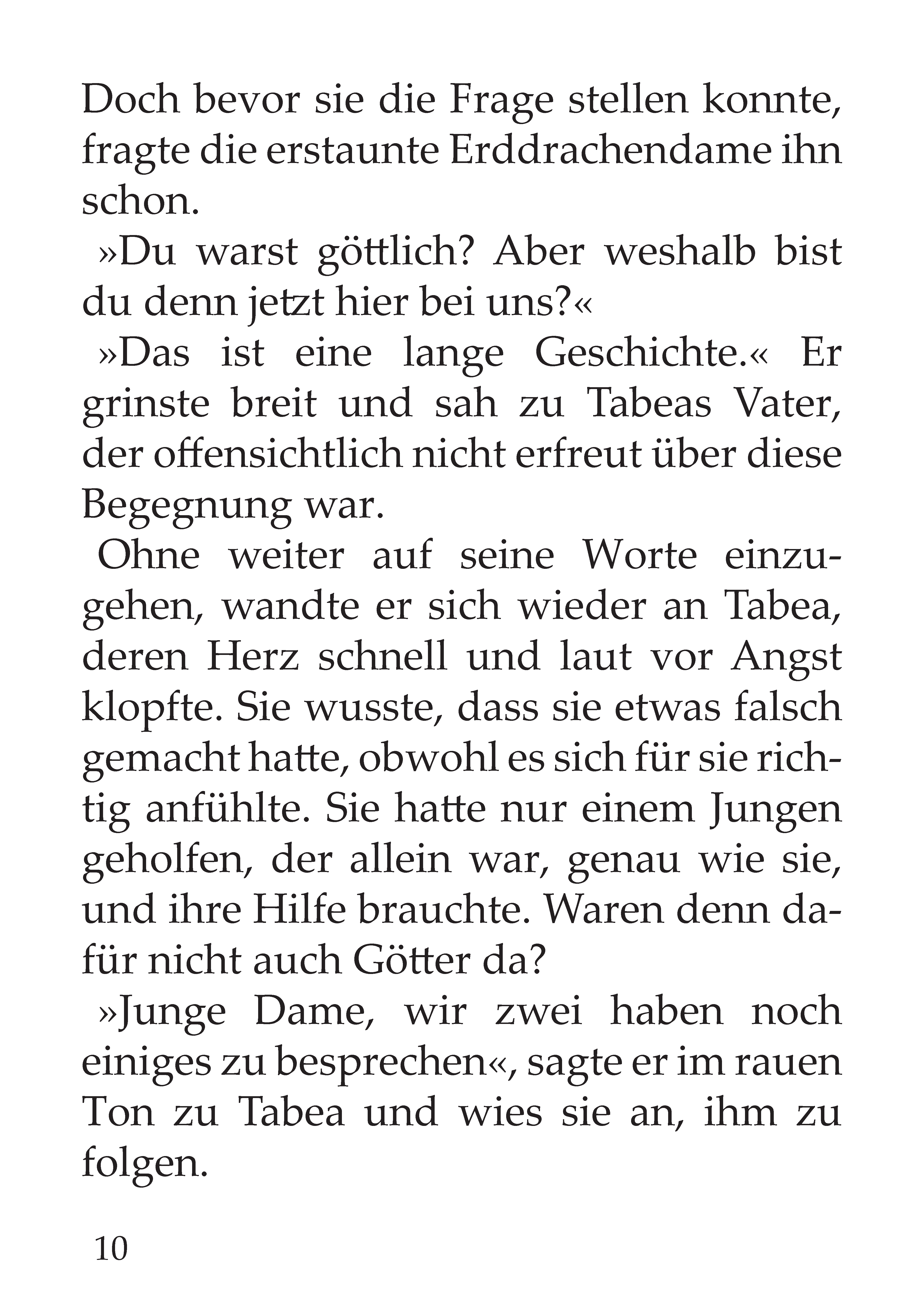 Doch bevor sie die Frage stellen konnte, fragte die erstaunte Erddrachendame ihn schon.

»Du warst göttlich? Aber weshalb bist du denn jetzt hier bei uns?«

»Das ist eine lange Geschichte.« Er grinste breit und sah zu Tabeas Vater, der offensichtlich nicht erfreut über diese Begegnung war.

Ohne weiter auf seine Worte einzugehen, wandte er sich wieder an Tabea, deren Herz schnell und laut vor Angst klopfte. Sie wusste, dass sie etwas falsch gemacht hatte, obwohl es sich für sie richtig anfühlte. Sie hatte nur einem Jungen geholfen, der allein war, genau wie sie, und ihre Hilfe brauchte. Waren denn dafür nicht auch Götter da?

»Junge Dame, wir zwei haben noch einiges zu besprechen«, sagte er im rauen Ton zu Tabea und wies sie an, ihm zu folgen.

10